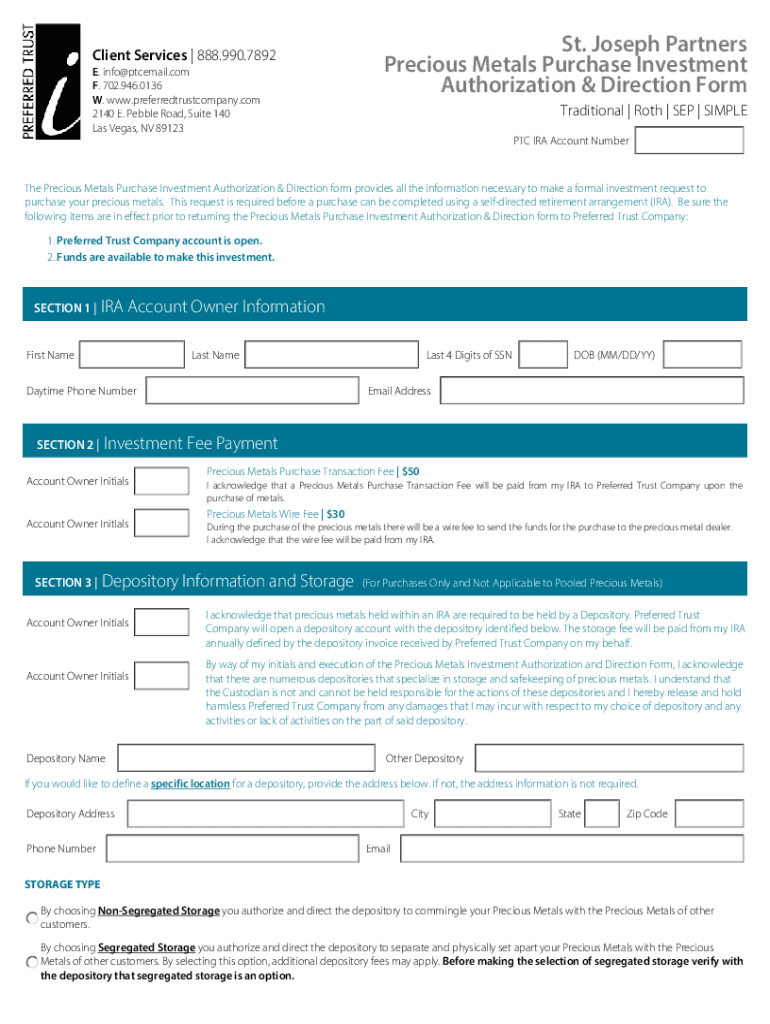 PREFERRED TRUST

Client Services | 888.990.7892
E. info@ptcemail.com
F. 702.946.0136
W. www.preferredtrustcompany.com
2140 E. Pebble Road, Suite 140
Las Vegas, NV 89123

St. Joseph Partners
Precious Metals Purchase Investment Authorization & Direction Form
Traditional | Roth | SEP | SIMPLE

PTC IRA Account Number

The Precious Metals Purchase Investment Authorization & Direction form provides all the information necessary to make a formal investment request to purchase your precious metals. This request is required before a purchase can be completed using a self-directed retirement arrangement (IRA). Be sure the following items are in effect prior to returning the Precious Metals Purchase Investment Authorization & Direction form to Preferred Trust Company:

1. Preferred Trust Company account is open.
2. Funds are available to make this investment.

SECTION 1 | IRA Account Owner Information

First Name
Last Name
Last 4 Digits of SSN
DOB (MM/DD/YY)
Daytime Phone Number
Email Address

SECTION 2 | Investment Fee Payment

Account Owner Initials
Precious Metals Purchase Transaction Fee | $50
I acknowledge that a Precious Metals Purchase Transaction Fee will be paid from my IRA to Preferred Trust Company upon the purchase of metals.

Account Owner Initials
Precious Metals Wire Fee | $30
During the purchase of the precious metals there will be a wire fee to send the funds for the purchase to the precious metal dealer. I acknowledge that the wire fee will be paid from my IRA.

SECTION 3 | Depository Information and Storage (For Purchases Only and Not Applicable to Pooled Precious Metals)

Account Owner Initials
I acknowledge that precious metals held within an IRA are required to be held by a Depository. Preferred Trust Company will open a depository account with the depository identified below. The storage fee will be paid from my IRA annually defined by the depository invoice received by Preferred Trust Company on my behalf.

Account Owner Initials
By way of my initials and execution of the Precious Metals Investment Authorization and Direction Form, I acknowledge that there are numerous depositories that specialize in storage and safekeeping of precious metals. I understand that the Custodian is not and cannot be held responsible for the actions of these depositories and I hereby release and hold harmless Preferred Trust Company from any damages that I may incur with respect to my choice of depository and any activities or lack of activities on the part of said depository.

Depository Name
Other Depository

If you would like to define a specific location for a depository, provide the address below. If not, the address information is not required.

Depository Address
City
State
Zip Code
Phone Number
Email

STORAGE TYPE

By choosing Non-Segregated Storage you authorize and direct the depository to commingle your Precious Metals with the Precious Metals of other customers.

By choosing Segregated Storage you authorize and direct the depository to separate and physically set apart your Precious Metals with the Precious Metals of other customers. By selecting this option, additional depository fees may apply. Before making the selection of segregated storage verify with the depository that segregated storage is an option.